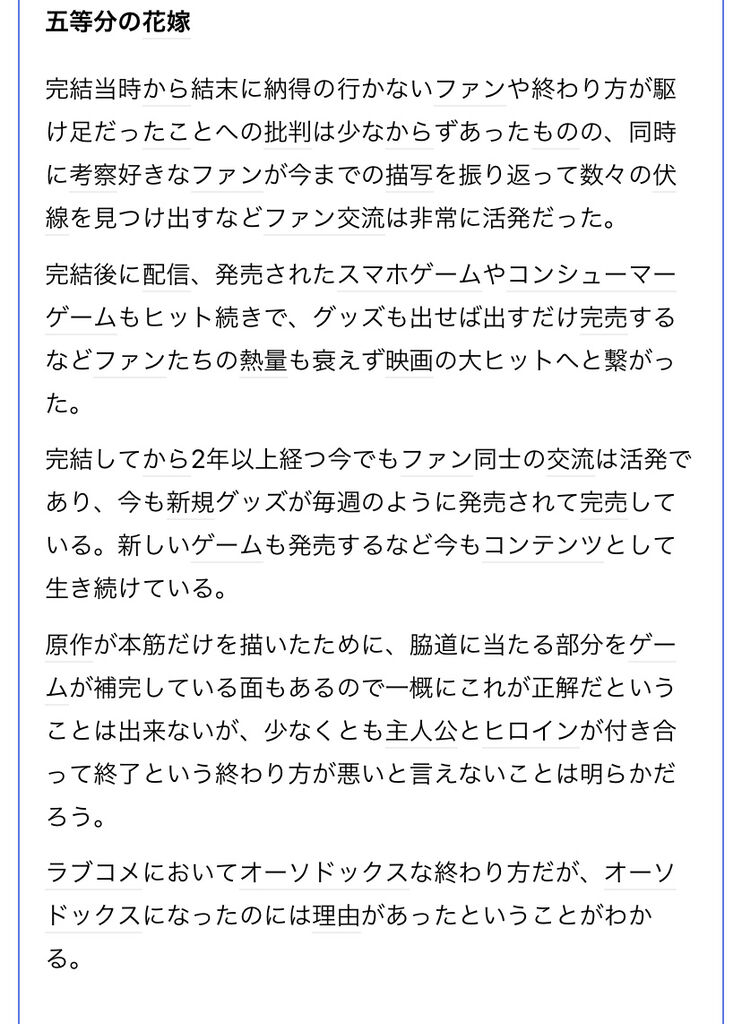 五等分の花嫁

完結当時から結末に納得の行かないファンや終わり方が駆け足だったことへの批判は少なからずあったものの、同時に考察好きなファンが今までの描写を振り返って数々の伏線を見つけ出すなどファン交流は非常に活発だった。

完結後に配信、発売されたスマホゲームやコンシューマーゲームもヒット続きで、グッズも出せば出すだけ完売するなどファンたちの熱量も衰えず映画の大ヒットへと繋がった。

完結してから2年以上経つ今でもファン同士の交流は活発であり、今も新規グッズが毎週のように発売されて完売している。新しいゲームも発売するなど今もコンテンツとして生き続けている。

原作が本筋だけを描いたために、脇道に当たる部分をゲームが補完している面もあるので一概にこれが正解だということは出来ないが、少なくとも主人公とヒロインが付き合って終了という終わり方が悪いと言えないことは明らかだろう。

ラブコメにおいてオーソドックスな終わり方だが、オーソドックスになったのには理由があったということがわかる。